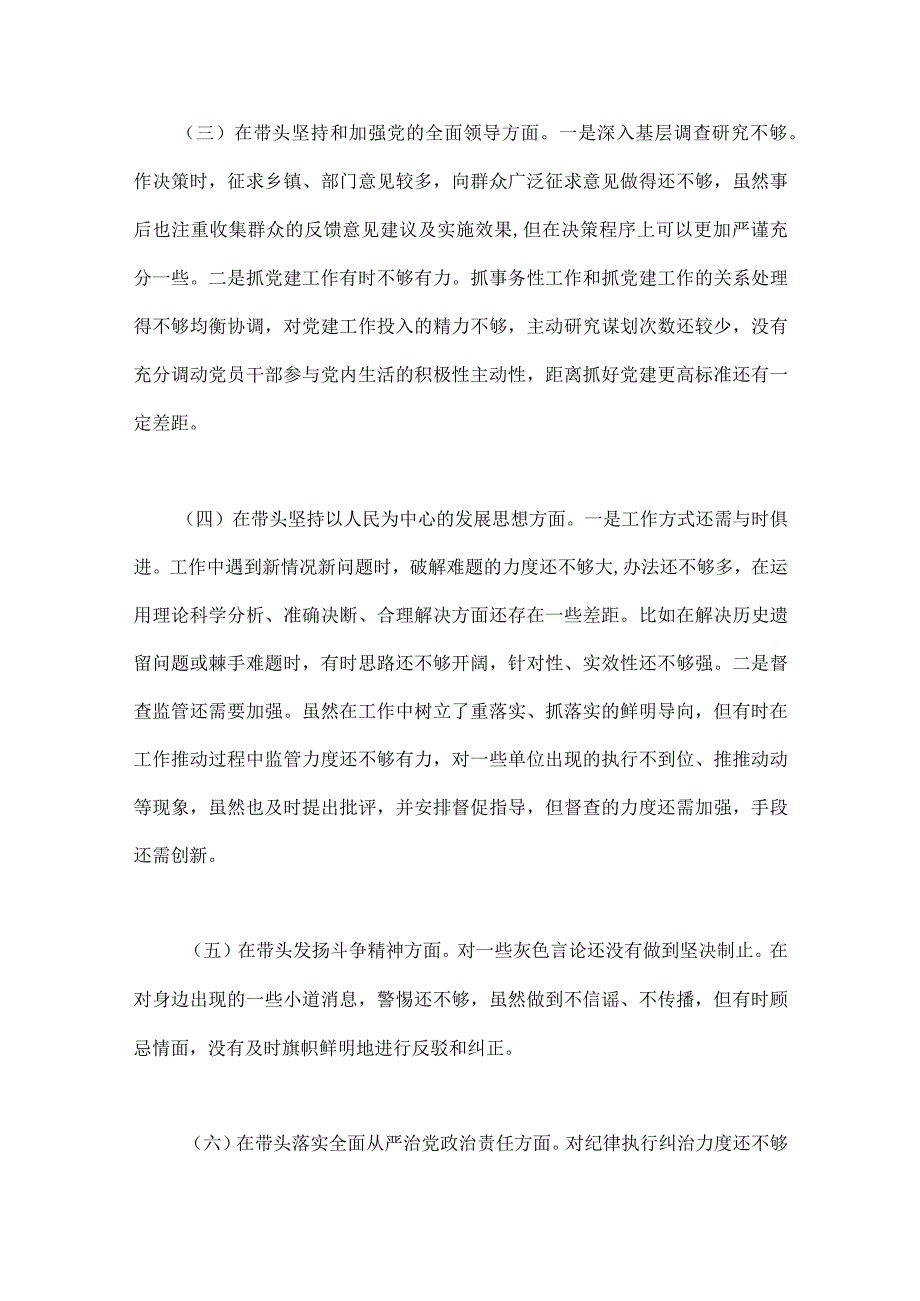 （三）在带头坚持和加强党的全面领导方面。一是深入基层调查研究不够。作决策时，征求乡镇、部门意见较多，向群众广泛征求意见做得还不够，虽然事后也注重收集群众的反馈意见建议及实施效果，但在决策程序上可以更加严谨充分一些。二是抓党建工作有时不够有力。抓事务性工作和抓党建工作的关系处理得不够均衡协调，对党建工作投入的精力不够，主动研究谋划次数还较少，没有充分调动党员干部参与党内生活的积极性主动性，距离抓好党建更高标准还有一定差距。

（四）在带头坚持以人民为中心的发展思想方面。一是工作方式还需与时俱进。工作中遇到新情况新问题时，破解难题的力度还不够大，办法还不够多，在运用理论科学分析、准确决断、合理解决方面还存在一些差距。比如在解决历史遗留问题或棘手难题时，有时思路还不够开阔，针对性、实效性还不够强。二是督查监管还需要加强。虽然在工作中树立了重落实、抓落实的鲜明导向，但有时在工作推动过程中监管力度还不够有力，对一些单位出现的执行不到位、推推动动等现象，虽然也及时提出批评，并安排督促指导，但督查的力度还需加强，手段还需创新。

（五）在带头发扬斗争精神方面。对一些灰色言论还没有做到坚决制止。在对身边出现的一些小道消息，警惕还不够，虽然做到不信谣、不传播，但有时顾忌情面，没有及时旗帜鲜明地进行反驳和纠正。

（六）在带头落实全面从严治党政治责任方面。对纪律执行纠治力度还不够